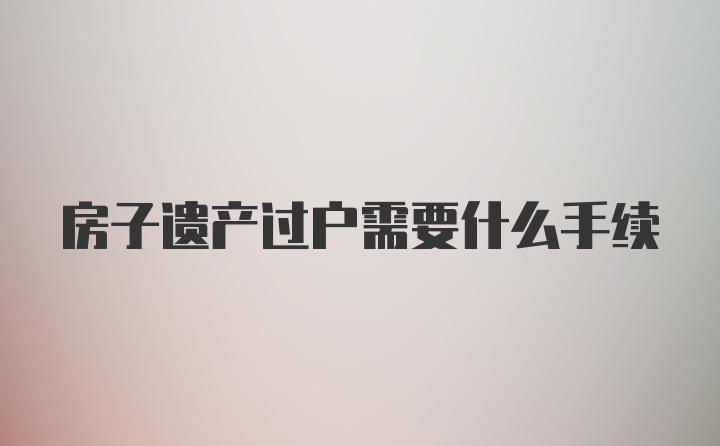 房子遗产过户需要什么手续